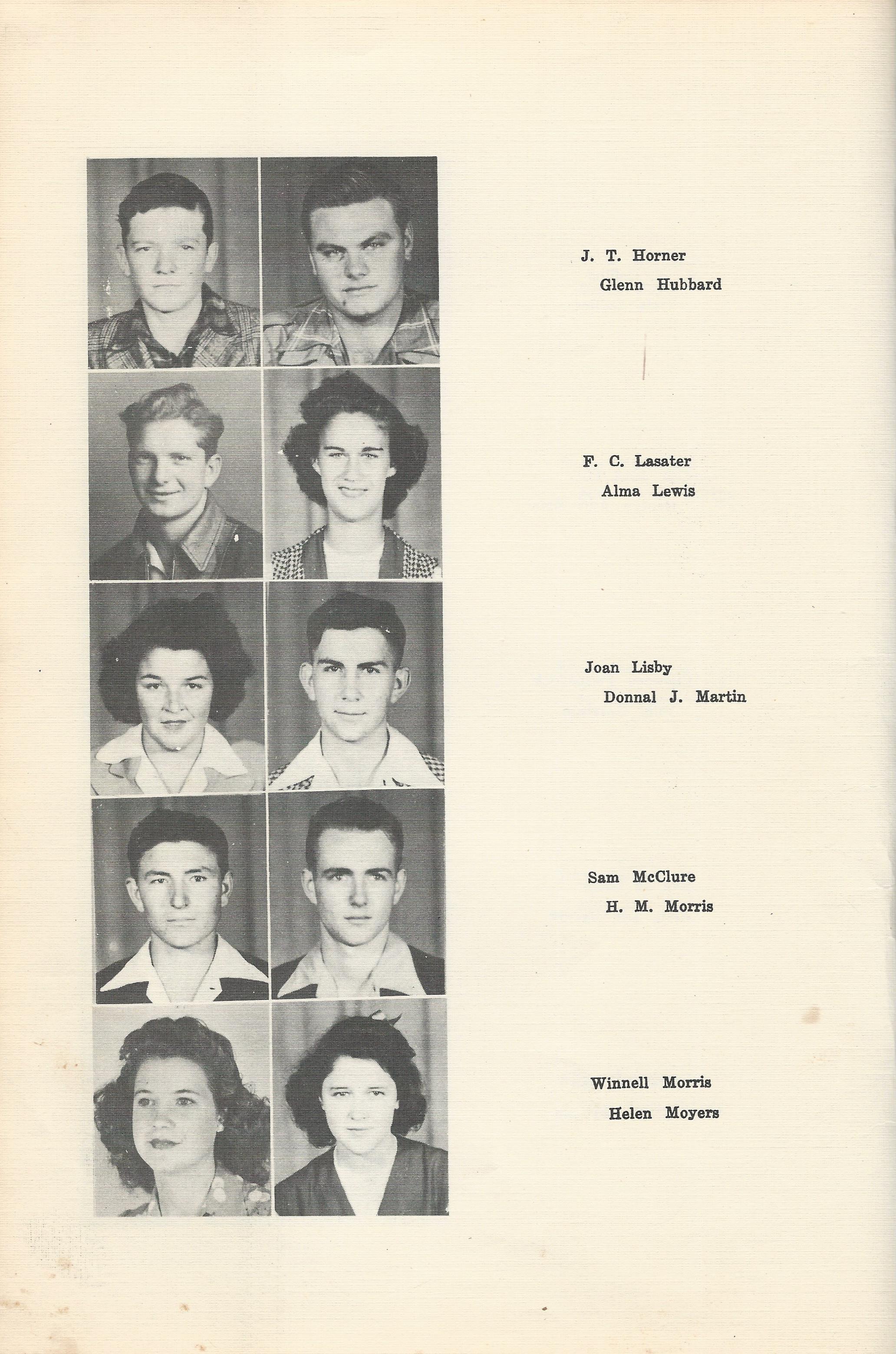 J. T. Horner
Glenn Hubbard

F. C. Lasater
Alma Lewis

Joan Lisby
Donnal J. Martin

Sam McClure
H. M. Morris

Winnell Morris
Helen Moyers